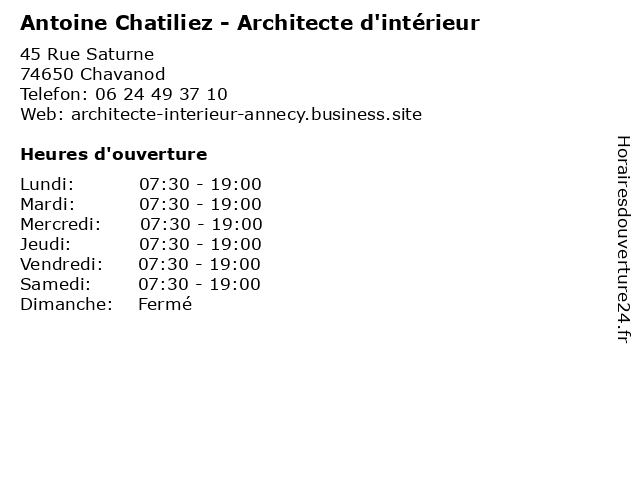 Antoine Chatiliez - Architecte d'intérieur

45 Rue Saturne
74650 Chavanod
Telefon: 06 24 49 37 10
Web: architecte-interieur-annecy.business.site

Heures d'ouverture

Lundi: 07:30 - 19:00
Mardi: 07:30 - 19:00
Mercredi: 07:30 - 19:00
Jeudi: 07:30 - 19:00
Vendredi: 07:30 - 19:00
Samedi: 07:30 - 19:00
Dimanche: Fermé

Horairesdouverture24.fr